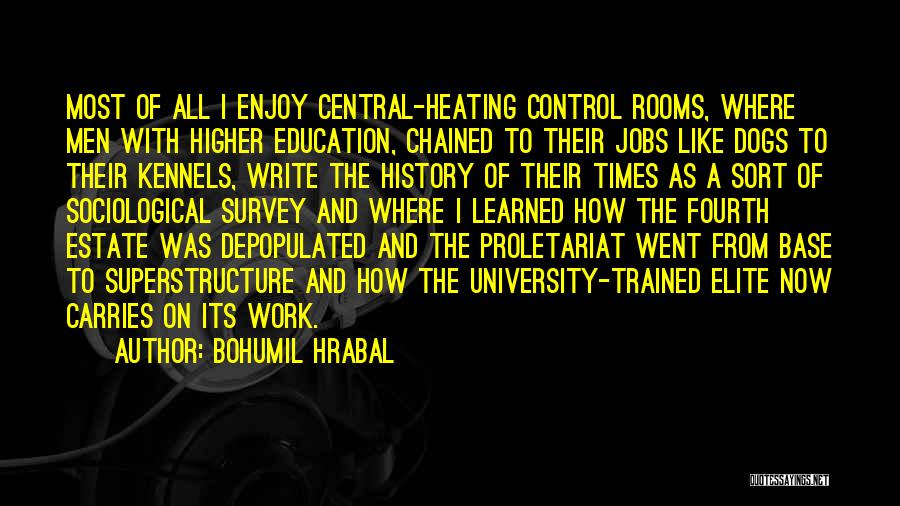 MOST OF ALL I ENJOY CENTRAL-HEATING CONTROL ROOMS, WHERE MEN WITH HIGHER EDUCATION, CHAINED TO THEIR JOBS LIKE DOGS TO THEIR KENNELS, WRITE THE HISTORY OF THEIR TIMES AS A SORT OF SOCIOLOGICAL SURVEY AND WHERE I LEARNED HOW THE FOURTH ESTATE WAS DEPOPULATED AND THE PROLETARIAT WENT FROM BASE TO SUPERSTRUCTURE AND HOW THE UNIVERSITY-TRAINED ELITE NOW CARRIES ON ITS WORK.

AUTHOR: BOHUMIL HRABAL

QUOTESSAYINGS.NET